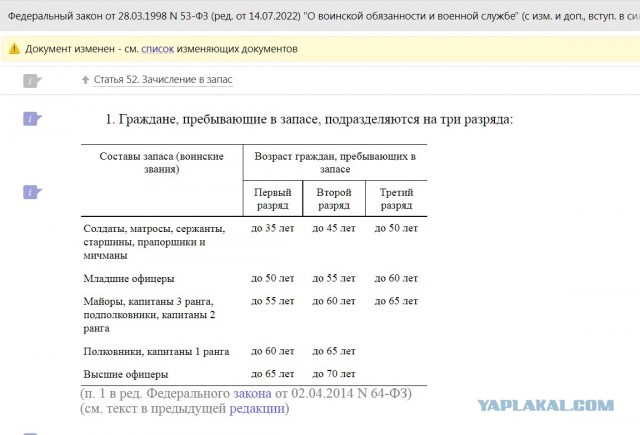 Федеральный закон от 28.03.1998 N 53-ФЗ (ред. от 14.07.2022) "О воинской обязанности и военной службе" (с изм. и доп., вступ. в си

Документ изменен - см. список изменяющих документов

Статья 52. Зачисление в запас

1. Граждане, пребывающие в запасе, подразделяются на три разряда:

| Составы запаса (воинские звания) | Возраст граждан, пребывающих в запасе | | |
|---|---|---|---|
| | Первый разряд | Второй разряд | Третий разряд |
| Солдаты, матросы, сержанты, старшины, прапорщики и мичманы | до 35 лет | до 45 лет | до 50 лет |
| Младшие офицеры | до 50 лет | до 55 лет | до 60 лет |
| Майоры, капитаны 3 ранга, подполковники, капитаны 2 ранга | до 55 лет | до 60 лет | до 65 лет |
| Полковники, капитаны 1 ранга | до 60 лет | до 65 лет | |
| Высшие офицеры | до 65 лет | до 70 лет | |

(п. 1 в ред. Федерального закона от 02.04.2014 N 64-ФЗ)
(см. текст в предыдущей редакции)

YAPLAKAL.COM